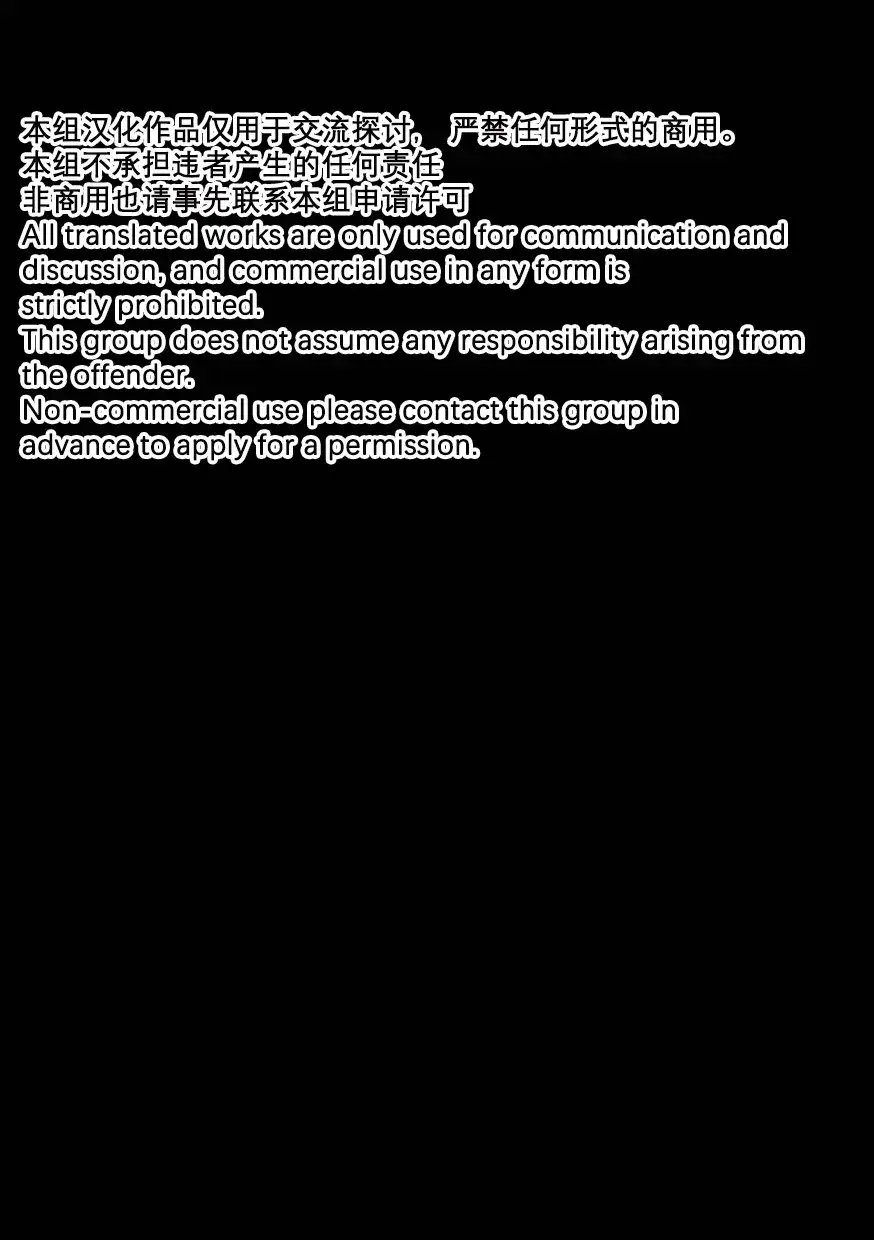 本组汉化作品仅用于交流探讨， 严禁任何形式的商用。
本组不承担违者产生的任何责任
非商用也请事先联系本组申请许可

All translated works are only used for communication and discussion, and commercial use in any form is strictly prohibited.
This group does not assume any responsibility arising from the offender.
Non-commercial use please contact this group in advance to apply for a permission.